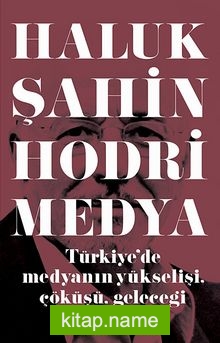 HALUK ŞAHİN HODRİ MEDYA

Türkiye'de medyanın yükselişi, çöküşü, geleceği

kitap.name